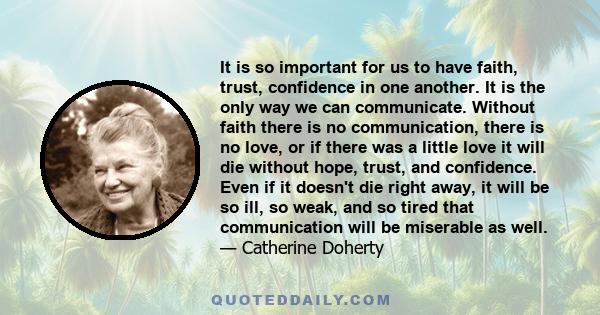 It is so important for us to have faith, trust, confidence in one another. It is the only way we can communicate. Without faith there is no communication, there is no love, or if there was a little love it will die without hope, trust, and confidence. Even if it doesn't die right away, it will be so ill, so weak, and so tired that communication will be miserable as well.
— Catherine Doherty

QUOTEDDAILY.COM